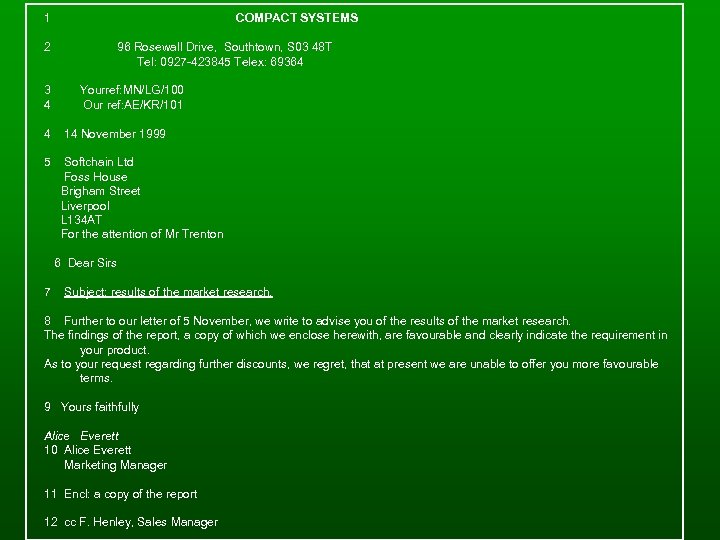 1 COMPACT SYSTEMS

2 96 Rosewall Drive, Southtown, S03 48T
Tel: 0927-423845 Telex: 69364

3 Yourref:MN/LG/100
4 Our ref:AE/KR/101

4 14 November 1999

5 Softchain Ltd
Foss House
Brigham Street
Liverpool
L134AT
For the attention of Mr Trenton

6 Dear Sirs

7 Subject: results of the market research.

8 Further to our letter of 5 November, we write to advise you of the results of the market research.
The findings of the report, a copy of which we enclose herewith, are favourable and clearly indicate the requirement in your product.
As to your request regarding further discounts, we regret, that at present we are unable to offer you more favourable terms.

9 Yours faithfully

Alice Everett
10 Alice Everett
Marketing Manager

11 Encl: a copy of the report

12 cc F. Henley, Sales Manager